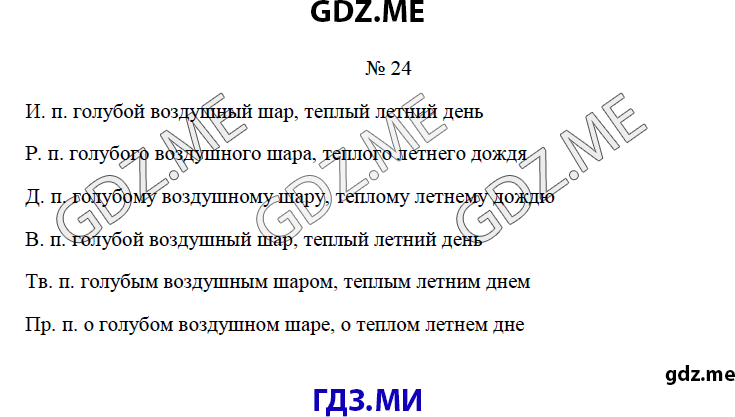 GDZ.ME

№ 24

И. п. голубой воздушный шар, теплый летний день

Р. п. голубого воздушного шара, теплого летнего дождя

Д. п. голубому воздушному шару, теплому летнему дождю

В. п. голубой воздушный шар, теплый летний день

Тв. п. голубым воздушным шаром, теплым летним днем

Пр. п. о голубом воздушном шаре, о теплом летнем дне

GDZ.ME GDZ.ME GDZ.ME

gdz.me

ГДЗ.МИ